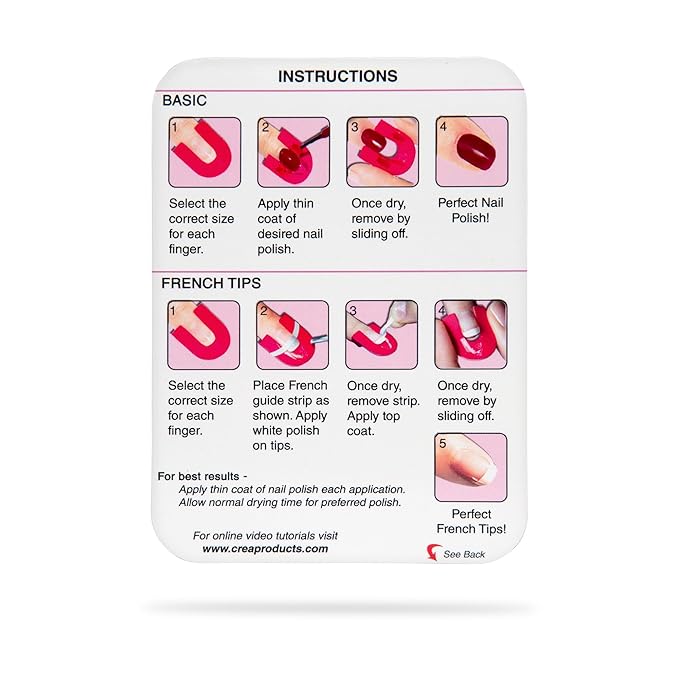 INSTRUCTIONS

BASIC

1

Select the correct size for each finger.

2

Apply thin coat of desired nail polish.

3

Once dry, remove by sliding off.

4

Perfect Nail Polish!

FRENCH TIPS

1

Select the correct size for each finger.

2

Place French guide strip as shown. Apply white polish on tips.

3

Once dry, remove strip. Apply top coat.

4

Once dry, remove by sliding off.

5

Perfect French Tips!

For best results -
Apply thin coat of nail polish each application.
Allow normal drying time for preferred polish.

For online video tutorials visit
www.creaproducts.com

See Back